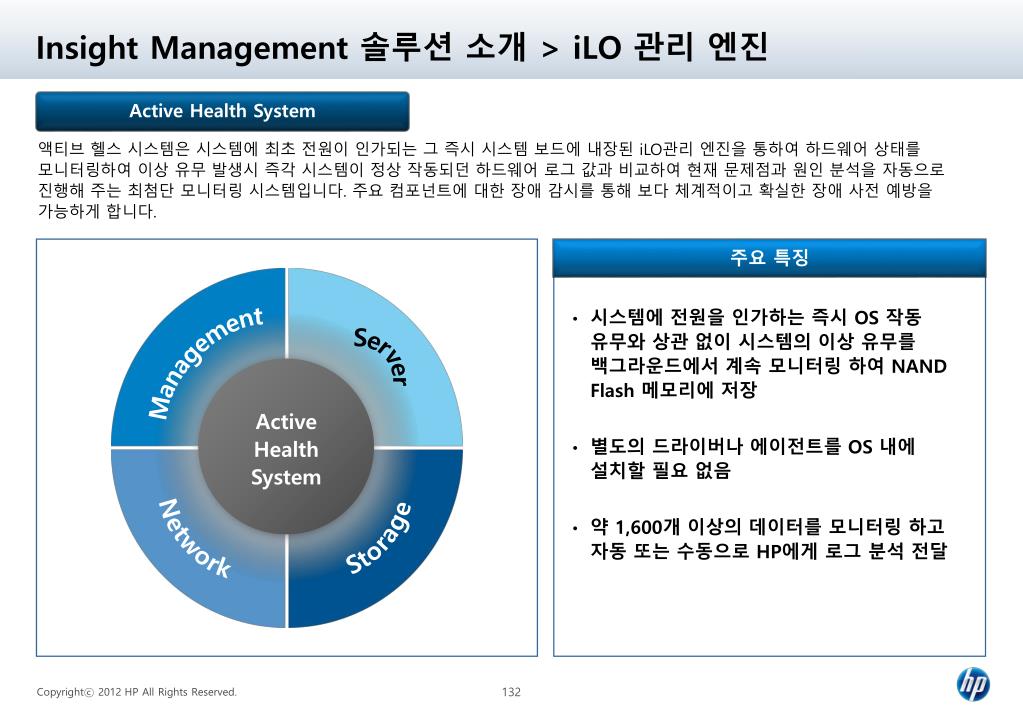 Insight Management 솔루션 소개 > iLO 관리 엔진

Active Health System

액티브 헬스 시스템은 시스템에 최초 전원이 인가되는 그 즉시 시스템 보드에 내장된 iLO관리 엔진을 통하여 하드웨어 상태를 모니터링하여 이상 유무 발생시 즉각 시스템이 정상 작동되던 하드웨어 로그 값과 비교하여 현재 문제점과 원인 분석을 자동으로 진행해 주는 최첨단 모니터링 시스템입니다. 주요 컴포넌트에 대한 장애 감시를 통해 보다 체계적이고 확실한 장애 사전 예방을 가능하게 합니다.

Management

Server

Active Health System

Network

Storage

주요 특징

• 시스템에 전원을 인가하는 즉시 OS 작동 유무와 상관 없이 시스템의 이상 유무를 백그라운드에서 계속 모니터링 하여 NAND Flash 메모리에 저장

• 별도의 드라이버나 에이전트를 OS 내에 설치할 필요 없음

• 약 1,600개 이상의 데이터를 모니터링 하고 자동 또는 수동으로 HP에게 로그 분석 전달

Copyrightⓒ 2012 HP All Rights Reserved.

132

hp